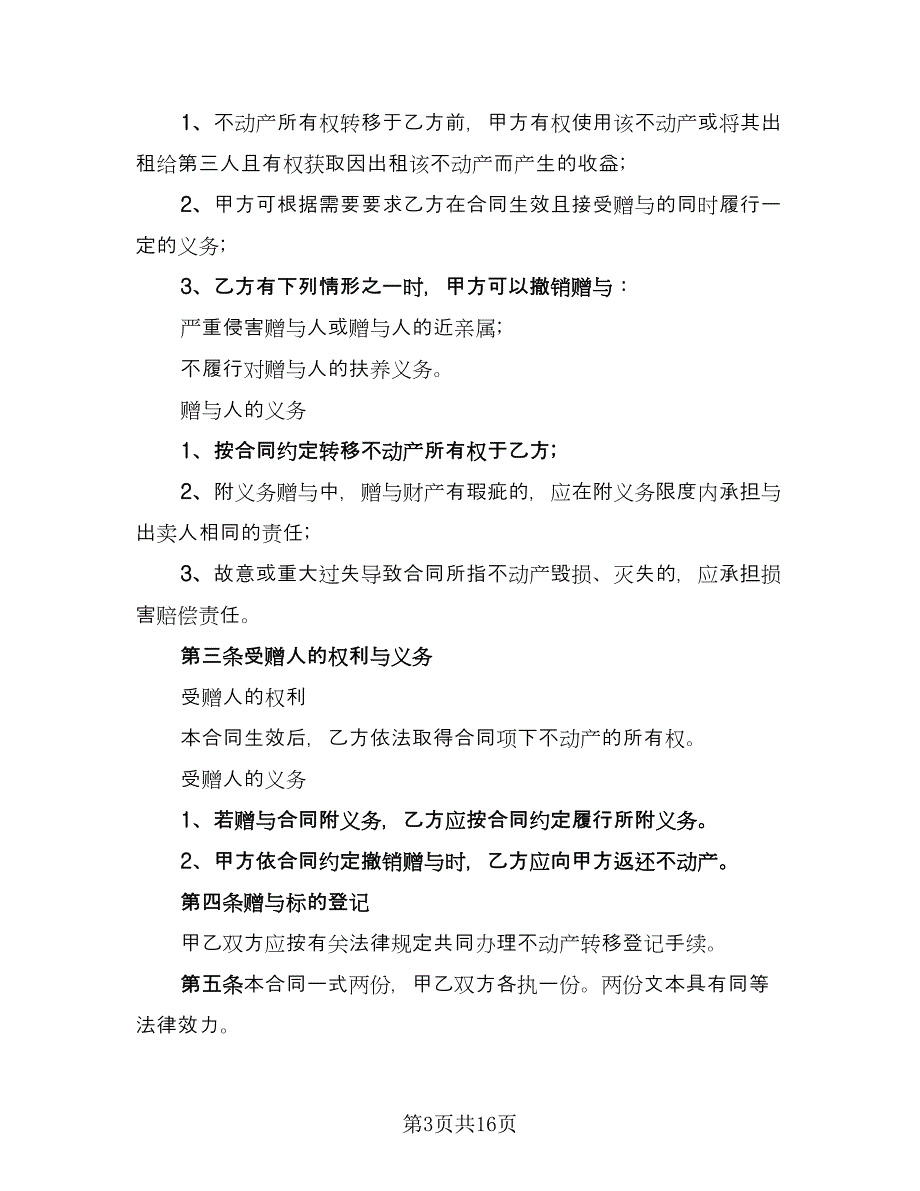 1、不动产所有权转移于乙方前，甲方有权使用该不动产或将其出租给第三人且有权获取因出租该不动产而产生的收益；

2、甲方可根据需要要求乙方在合同生效且接受赠与的同时履行一定的义务；

3、乙方有下列情形之一时，甲方可以撤销赠与：

严重侵害赠与人或赠与人的近亲属；

不履行对赠与人的扶养义务。

赠与人的义务

1、按合同约定转移不动产所有权于乙方；

2、附义务赠与中，赠与财产有瑕疵的，应在附义务限度内承担与出卖人相同的责任；

3、故意或重大过失导致合同所指不动产毁损、灭失的，应承担损害赔偿责任。

第三条受赠人的权利与义务

受赠人的权利

本合同生效后，乙方依法取得合同项下不动产的所有权。

受赠人的义务

1、若赠与合同附义务，乙方应按合同约定履行所附义务。

2、甲方依合同约定撤销赠与时，乙方应向甲方返还不动产。

第四条赠与标的登记

甲乙双方应按有关法律规定共同办理不动产转移登记手续。

第五条本合同一式两份，甲乙双方各执一份。两份文本具有同等法律效力。

第3页共16页